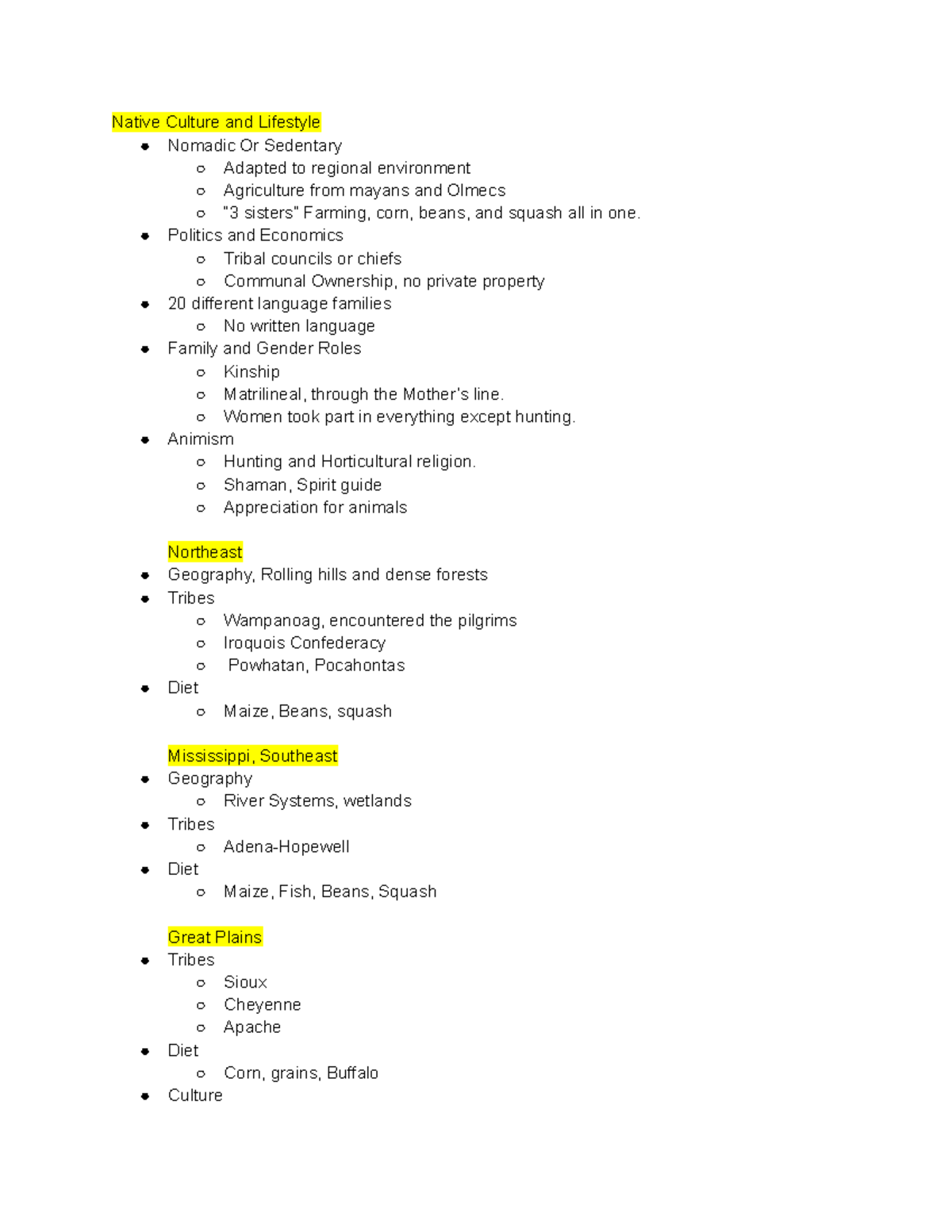 Native Culture and Lifestyle

- Nomadic Or Sedentary
  - Adapted to regional environment
  - Agriculture from mayans and Olmecs
  - "3 sisters" Farming, corn, beans, and squash all in one.
- Politics and Economics
  - Tribal councils or chiefs
  - Communal Ownership, no private property
- 20 different language families
  - No written language
- Family and Gender Roles
  - Kinship
  - Matrilineal, through the Mother's line.
  - Women took part in everything except hunting.
- Animism
  - Hunting and Horticultural religion.
  - Shaman, Spirit guide
  - Appreciation for animals

Northeast

- Geography, Rolling hills and dense forests
- Tribes
  - Wampanoag, encountered the pilgrims
  - Iroquois Confederacy
  - Powhatan, Pocahontas
- Diet
  - Maize, Beans, squash

Mississippi, Southeast

- Geography
  - River Systems, wetlands
- Tribes
  - Adena-Hopewell
- Diet
  - Maize, Fish, Beans, Squash

Great Plains

- Tribes
  - Sioux
  - Cheyenne
  - Apache
- Diet
  - Corn, grains, Buffalo
- Culture